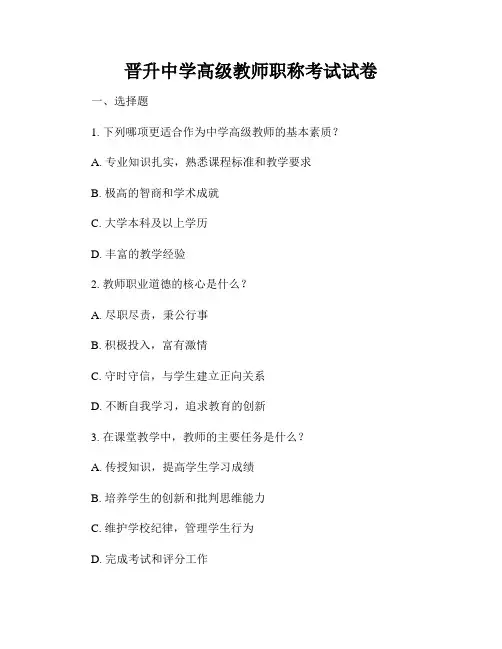 晋升中学高级教师职称考试试卷

一、选择题

1. 下列哪项更适合作为中学高级教师的基本素质？

A. 专业知识扎实，熟悉课程标准和教学要求

B. 极高的智商和学术成就

C. 大学本科及以上学历

D. 丰富的教学经验

2. 教师职业道德的核心是什么？

A. 尽职尽责，秉公行事

B. 积极投入，富有激情

C. 守时守信，与学生建立正向关系

D. 不断自我学习，追求教育的创新

3. 在课堂教学中，教师的主要任务是什么？

A. 传授知识，提高学生学习成绩

B. 培养学生的创新和批判思维能力

C. 维护学校纪律，管理学生行为

D. 完成考试和评分工作